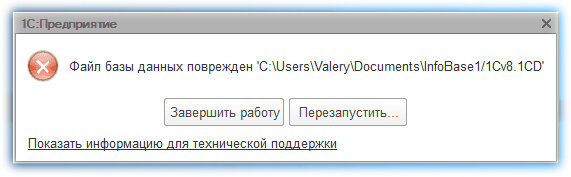 1С:Предприятие

Файл базы данных поврежден 'C:\Users\Valery\Documents\InfoBase1/1Cv8.1CD'

Завершить работу

Перезапустить...

Показать информацию для технической поддержки